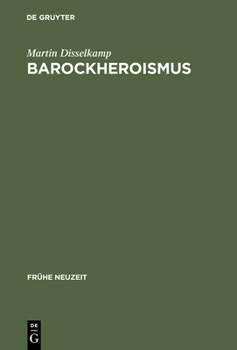 DE GRUYTER

Martin Disselkamp

BAROCKHEROISMUS

FRÜHE NEUZEIT

DE
G